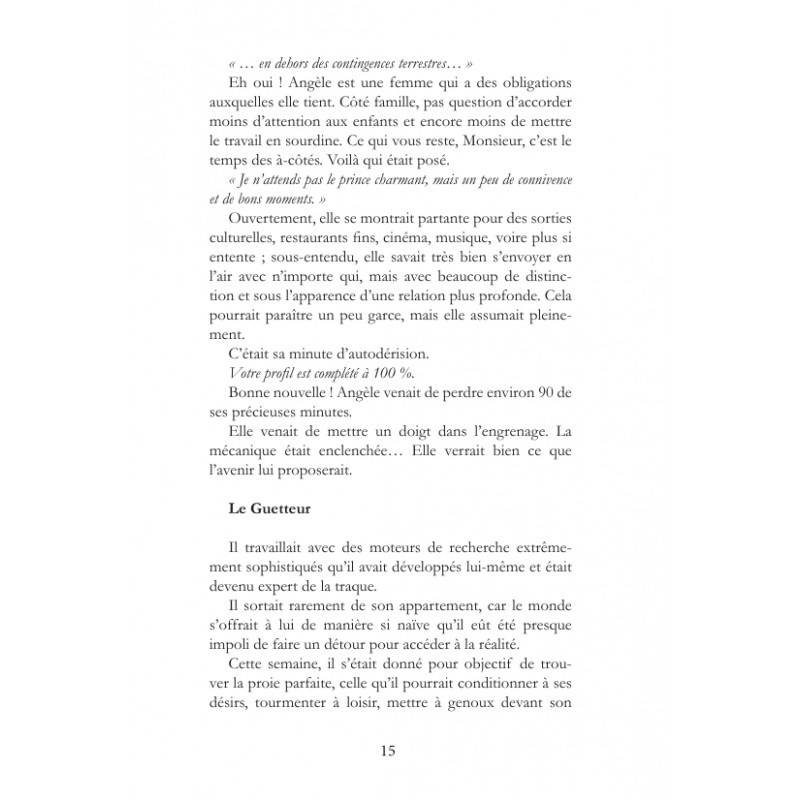 « … en dehors des contingences terrestres… »

Eh oui ! Angèle est une femme qui a des obligations auxquelles elle tient. Côté famille, pas question d'accorder moins d'attention aux enfants et encore moins de mettre le travail en sourdine. Ce qui vous reste, Monsieur, c'est le temps des à-côtés. Voilà qui était posé.

« Je n'attends pas le prince charmant, mais un peu de connivence et de bons moments. »

Ouvertement, elle se montrait partante pour des sorties culturelles, restaurants fins, cinéma, musique, voire plus si entente ; sous-entendu, elle savait très bien s'envoyer en l'air avec n'importe qui, mais avec beaucoup de distinction et sous l'apparence d'une relation plus profonde. Cela pourrait paraître un peu garce, mais elle assumait pleinement.

C'était sa minute d'autodérision.

Votre profil est complété à 100 %.

Bonne nouvelle ! Angèle venait de perdre environ 90 de ses précieuses minutes.

Elle venait de mettre un doigt dans l'engrenage. La mécanique était enclenchée… Elle verrait bien ce que l'avenir lui proposerait.

Le Guetteur

Il travaillait avec des moteurs de recherche extrêmement sophistiqués qu'il avait développés lui-même et était devenu expert de la traque.

Il sortait rarement de son appartement, car le monde s'offrait à lui de manière si naïve qu'il eût été presque impoli de faire un détour pour accéder à la réalité.

Cette semaine, il s'était donné pour objectif de trouver la proie parfaite, celle qu'il pourrait conditionner à ses désirs, tourmenter à loisir, mettre à genoux devant son

15